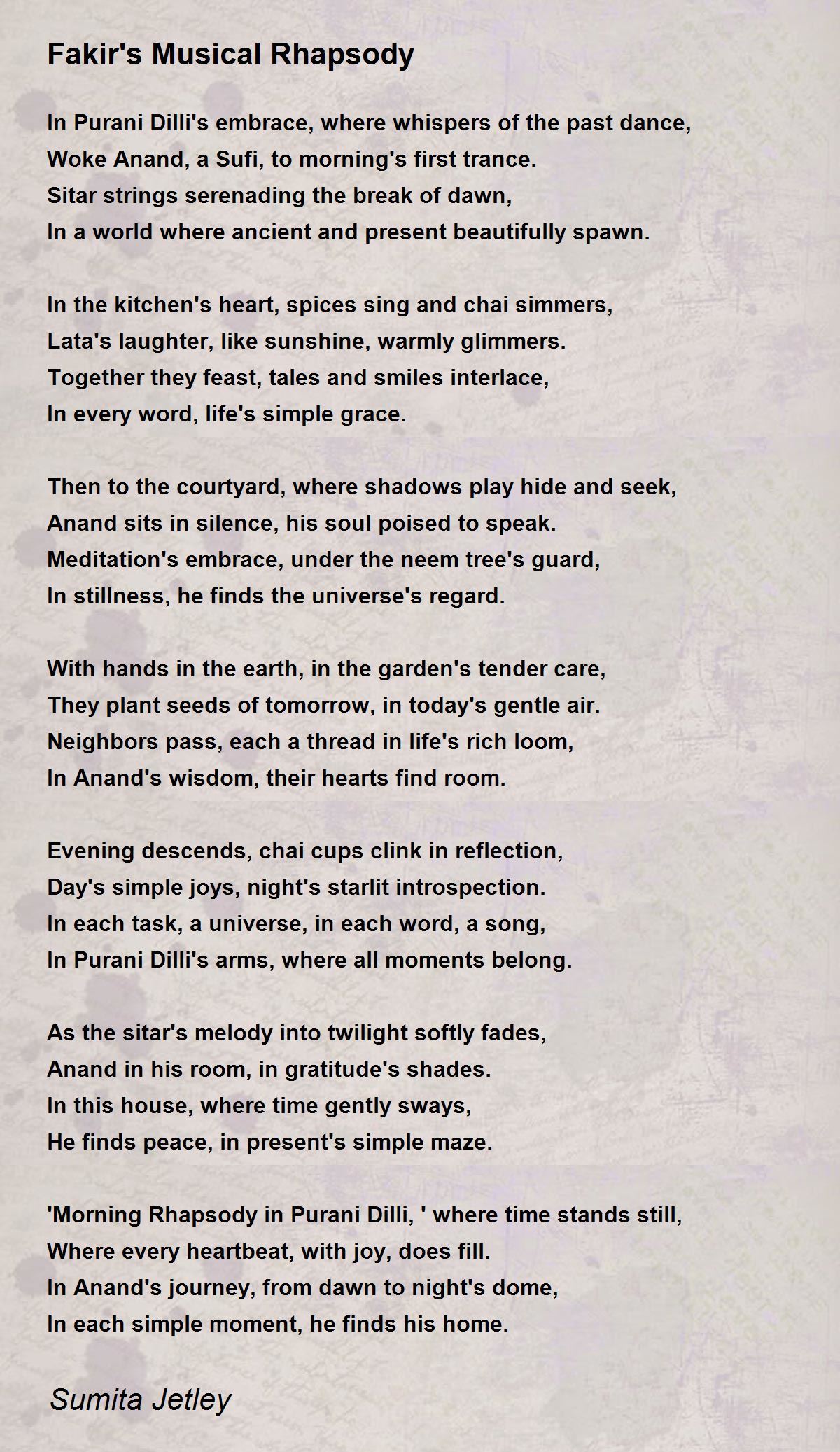 Fakir's Musical Rhapsody

In Purani Dilli's embrace, where whispers of the past dance,
Woke Anand, a Sufi, to morning's first trance.
Sitar strings serenading the break of dawn,
In a world where ancient and present beautifully spawn.

In the kitchen's heart, spices sing and chai simmers,
Lata's laughter, like sunshine, warmly glimmers.
Together they feast, tales and smiles interlace,
In every word, life's simple grace.

Then to the courtyard, where shadows play hide and seek,
Anand sits in silence, his soul poised to speak.
Meditation's embrace, under the neem tree's guard,
In stillness, he finds the universe's regard.

With hands in the earth, in the garden's tender care,
They plant seeds of tomorrow, in today's gentle air.
Neighbors pass, each a thread in life's rich loom,
In Anand's wisdom, their hearts find room.

Evening descends, chai cups clink in reflection,
Day's simple joys, night's starlit introspection.
In each task, a universe, in each word, a song,
In Purani Dilli's arms, where all moments belong.

As the sitar's melody into twilight softly fades,
Anand in his room, in gratitude's shades.
In this house, where time gently sways,
He finds peace, in present's simple maze.

'Morning Rhapsody in Purani Dilli, ' where time stands still,
Where every heartbeat, with joy, does fill.
In Anand's journey, from dawn to night's dome,
In each simple moment, he finds his home.

Sumita Jetley